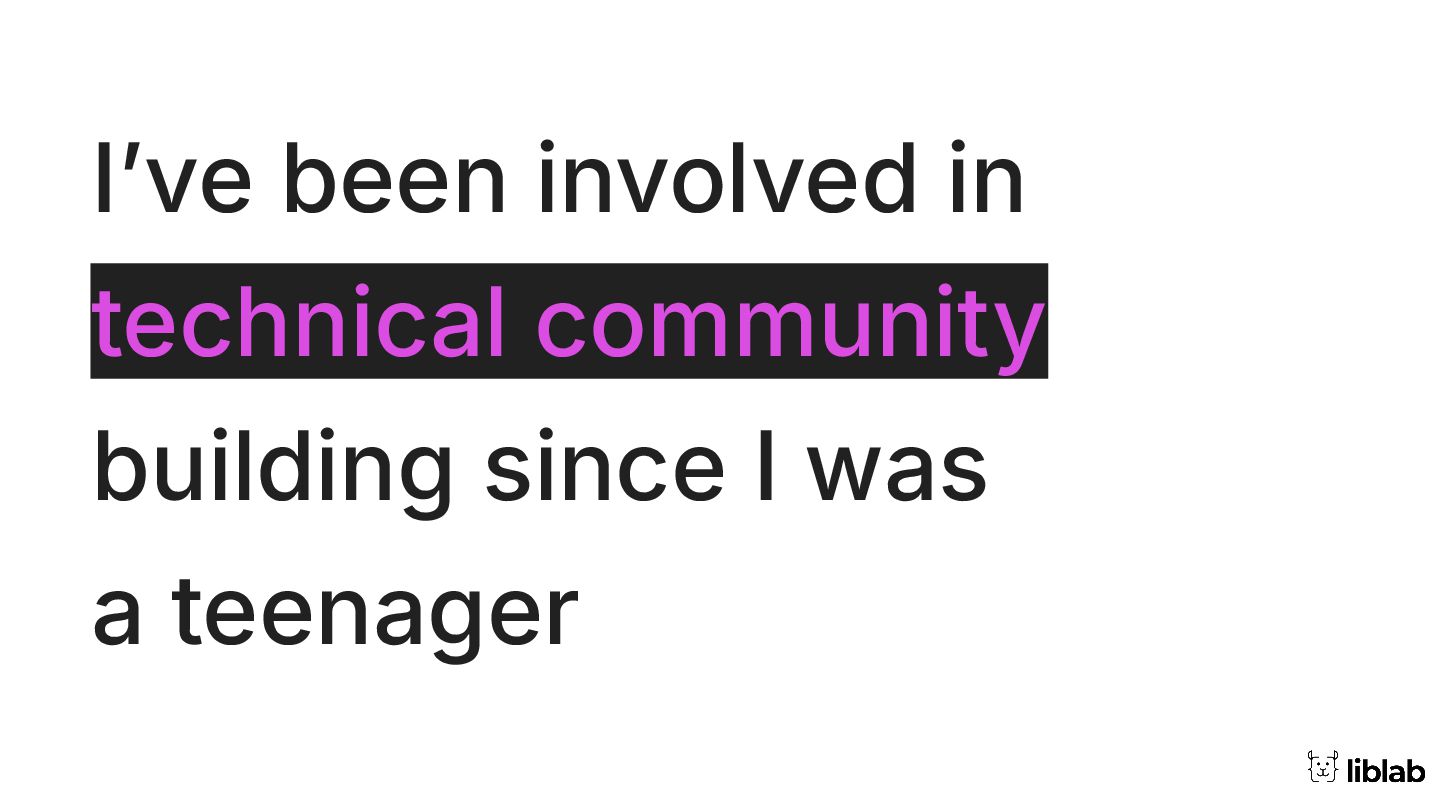 I've been involved in technical community building since I was a teenager

liblab